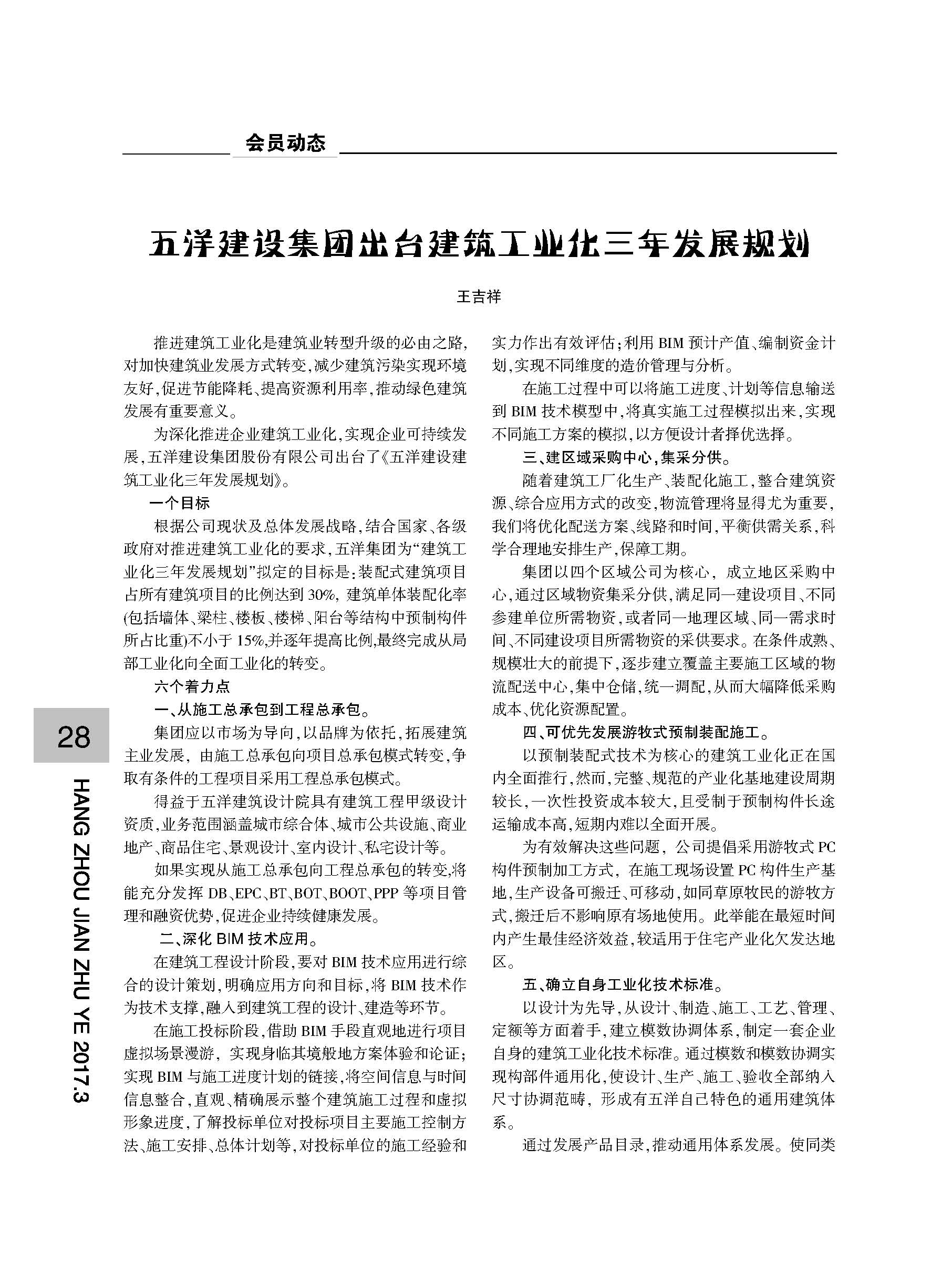 会员动态

五洋建设集团出台建筑工业化三年发展规划

王吉祥

推进建筑工业化是建筑业转型升级的必由之路，对加快建筑业发展方式转变，减少建筑污染实现环境友好，促进节能降耗、提高资源利用率，推动绿色建筑发展有重要意义。

为深化推进企业建筑工业化，实现企业可持续发展，五洋建设集团股份有限公司出台了《五洋建设建筑工业化三年发展规划》。

一个目标

根据公司现状及总体发展战略，结合国家、各级政府对推进建筑工业化的要求，五洋集团为“建筑工业化三年发展规划”拟定的目标是：装配式建筑项目占所有建筑项目的比例达到30%，建筑单体装配化率(包括墙体、梁柱、楼板、楼梯、阳台等结构中预制构件所占比重)不小于15%，并逐年提高比例，最终完成从局部工业化向全面工业化的转变。

六个着力点

一、从施工总承包到工程总承包。

集团应以市场为导向，以品牌为依托，拓展建筑主业发展，由施工总承包向项目总承包模式转变，争取有条件的工程项目采用工程总承包模式。

得益于五洋建筑设计院具有建筑工程甲级设计资质，业务范围涵盖城市综合体、城市公共设施、商业地产、商品住宅、景观设计、室内设计、私宅设计等。

如果实现从施工总承包向工程总承包的转变，将能充分发挥DB、EPC、BT、BOT、BOOT、PPP等项目管理和融资优势，促进企业持续健康发展。

二、深化BIM技术应用。

在建筑工程设计阶段，要对BIM技术应用进行综合的设计策划，明确应用方向和目标，将BIM技术作为技术支撑，融入到建筑工程的设计、建造等环节。

在施工投标阶段，借助BIM手段直观地进行项目虚拟场景漫游，实现身临其境般地方案体验和论证；实现BIM与施工进度计划的链接，将空间信息与时间信息整合，直观、精确展示整个建筑施工过程和虚拟形象进度，了解投标单位对投标项目主要施工控制方法、施工安排、总体计划等，对投标单位的施工经验和实力作出有效评估；利用BIM预计产值、编制资金计划，实现不同维度的造价管理与分析。

在施工过程中可以将施工进度、计划等信息输送到BIM技术模型中，将真实施工过程模拟出来，实现不同施工方案的模拟，以方便设计者择优选择。

三、建区域采购中心，集采分供。

随着建筑工厂化生产、装配化施工，整合建筑资源、综合应用方式的改变，物流管理将显得尤为重要，我们将优化配送方案、线路和时间，平衡供需关系，科学合理地安排生产，保障工期。

集团以四个区域公司为核心，成立地区采购中心，通过区域物资集采分供，满足同一建设项目、不同参建单位所需物资，或者同一地理区域、同一需求时间、不同建设项目所需物资的采供要求。在条件成熟、规模壮大的前提下，逐步建立覆盖主要施工区域的物流配送中心，集中仓储，统一调配，从而大幅降低采购成本、优化资源配置。

四、可优先发展游牧式预制装配施工。

以预制装配式技术为核心的建筑工业化正在国内全面推行，然而，完整、规范的产业化基地建设周期较长，一次性投资成本较大，且受制于预制构件长途运输成本高，短期内难以全面开展。

为有效解决这些问题，公司提倡采用游牧式PC构件预制加工方式，在施工现场设置PC构件生产基地，生产设备可搬迁、可移动，如同草原牧民的游牧方式，搬迁后不影响原有场地使用。此举能在最短时间内产生最佳经济效益，较适用于住宅产业化欠发达地区。

五、确立自身工业化技术标准。

以设计为先导，从设计、制造、施工、工艺、管理、定额等方面着手，建立模数协调体系，制定一套企业自身的建筑工业化技术标准。通过模数和模数协调实现构部件通用化，使设计、生产、施工、验收全部纳入尺寸协调范畴，形成有五洋自己特色的通用建筑体系。

通过发展产品目录，推动通用体系发展。使同类

28

HANG ZHOU JIAN ZHU YE 2017.3